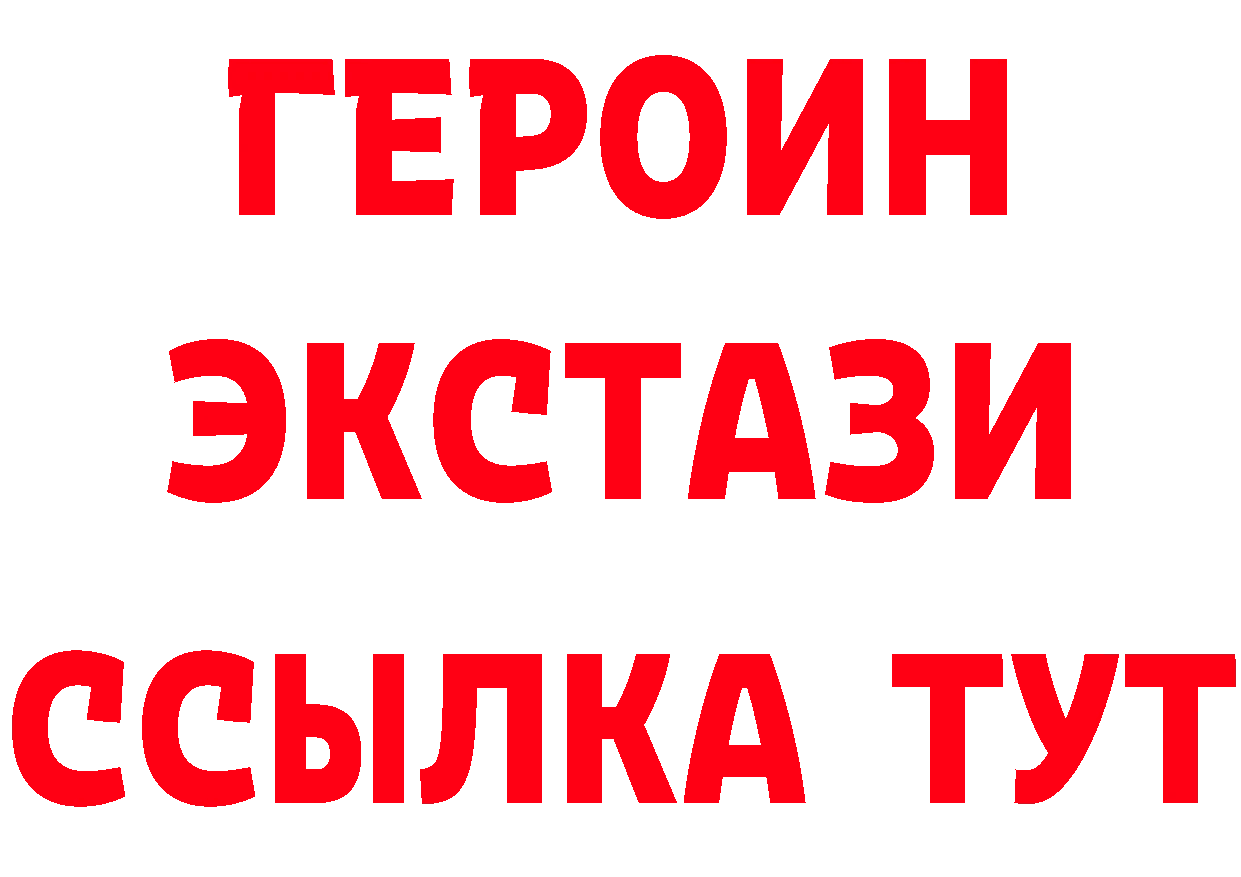 ГЕРОИН
ЭКСТАЗИ
ССЫЛКА ТУТ